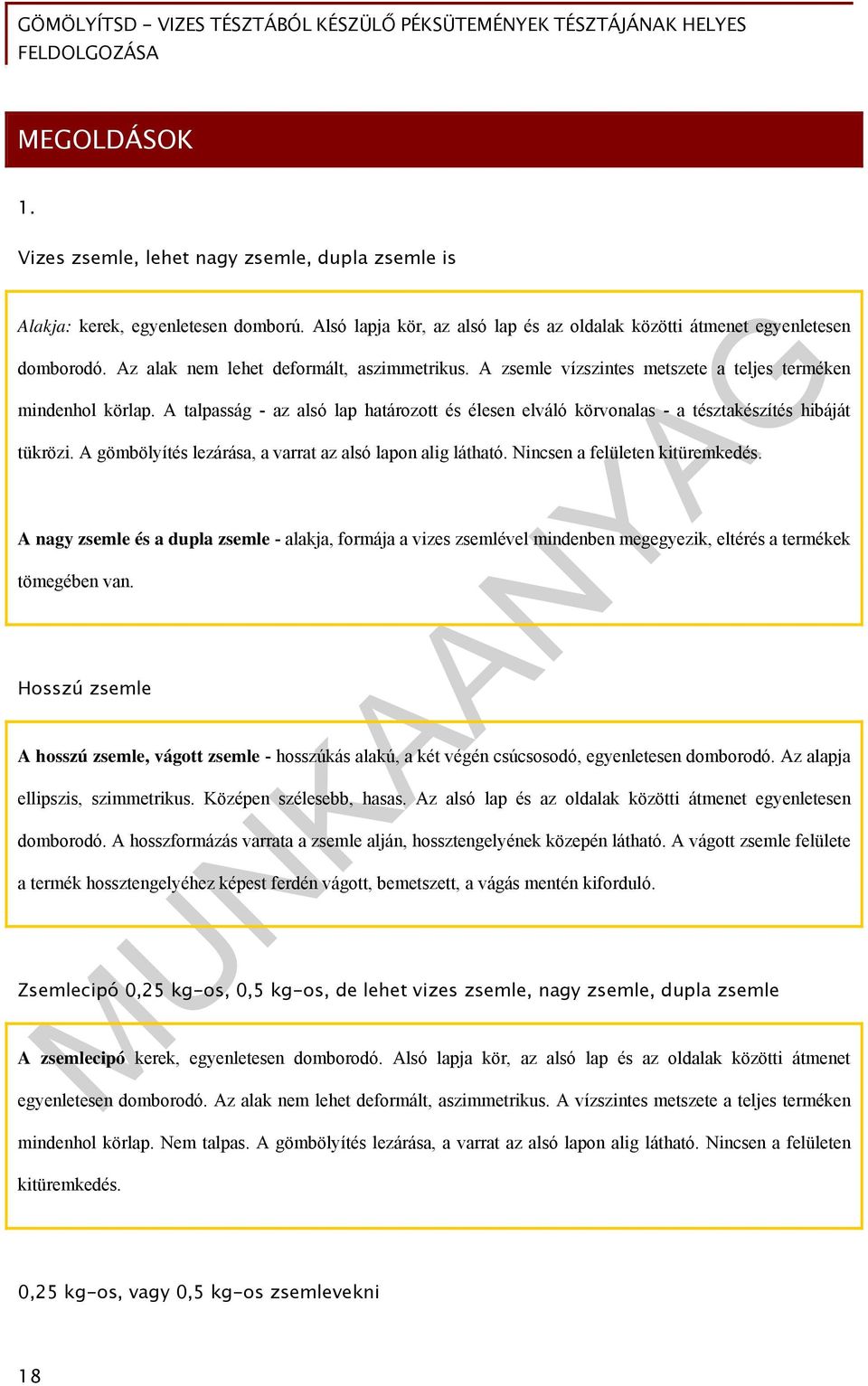 GÖMÖLYÍTSD - VIZES TÉSZTÁBÓL KÉSZÜLŐ PÉKSÜTEMÉNYEK TÉSZTÁJÁNAK HELYES FELDOLGOZÁSA

MEGOLDÁSOK

1.

Vizes zsemle, lehet nagy zsemle, dupla zsemle is

Alakja: kerek, egyenletesen domború. Alsó lapja kör, az alsó lap és az oldalak közötti átmenet egyenletesen domborodó. Az alak nem lehet deformált, aszimmetrikus. A zsemle vízszintes metszete a teljes terméken mindenhol körlap. A talpasság - az alsó lap határozott és élesen elváló körvonalas - a tésztakészítés hibáját tükrözi. A gömbölyítés lezárása, a varrat az alsó lapon alig látható. Nincsen a felületen kitüremkedés.

A nagy zsemle és a dupla zsemle - alakja, formája a vizes zsemlével mindenben megegyezik, eltérés a termékek tömegében van.

Hosszú zsemle

A hosszú zsemle, vágott zsemle - hosszúkás alakú, a két végén csúcsosodó, egyenletesen domborodó. Az alapja ellipszis, szimmetrikus. Középen szélesebb, hasas. Az alsó lap és az oldalak közötti átmenet egyenletesen domborodó. A hosszformázás varrata a zsemle alján, hossztengelyének közepén látható. A vágott zsemle felülete a termék hossztengelyéhez képest ferdén vágott, bemetszett, a vágás mentén kiforduló.

Zsemlecipó 0,25 kg-os, 0,5 kg-os, de lehet vizes zsemle, nagy zsemle, dupla zsemle

A zsemlecipó kerek, egyenletesen domborodó. Alsó lapja kör, az alsó lap és az oldalak közötti átmenet egyenletesen domborodó. Az alak nem lehet deformált, aszimmetrikus. A vízszintes metszete a teljes terméken mindenhol körlap. Nem talpas. A gömbölyítés lezárása, a varrat az alsó lapon alig látható. Nincsen a felületen kitüremkedés.

0,25 kg-os, vagy 0,5 kg-os zsemlevekni

18

MUNKAANYAG